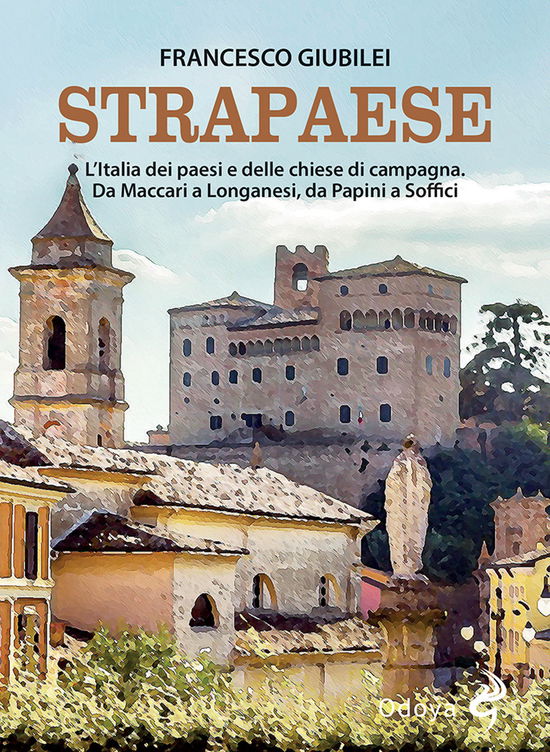 FRANCESCO GIUBILEI

STRAPAESE

L'Italia dei paesi e delle chiese di campagna.
Da Maccari a Longanesi, da Papini a Soffici

Odoya